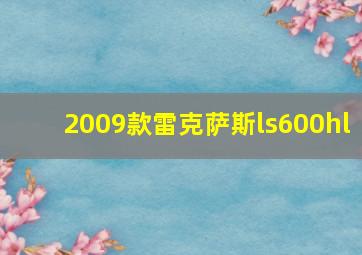 2009款雷克萨斯ls600hl